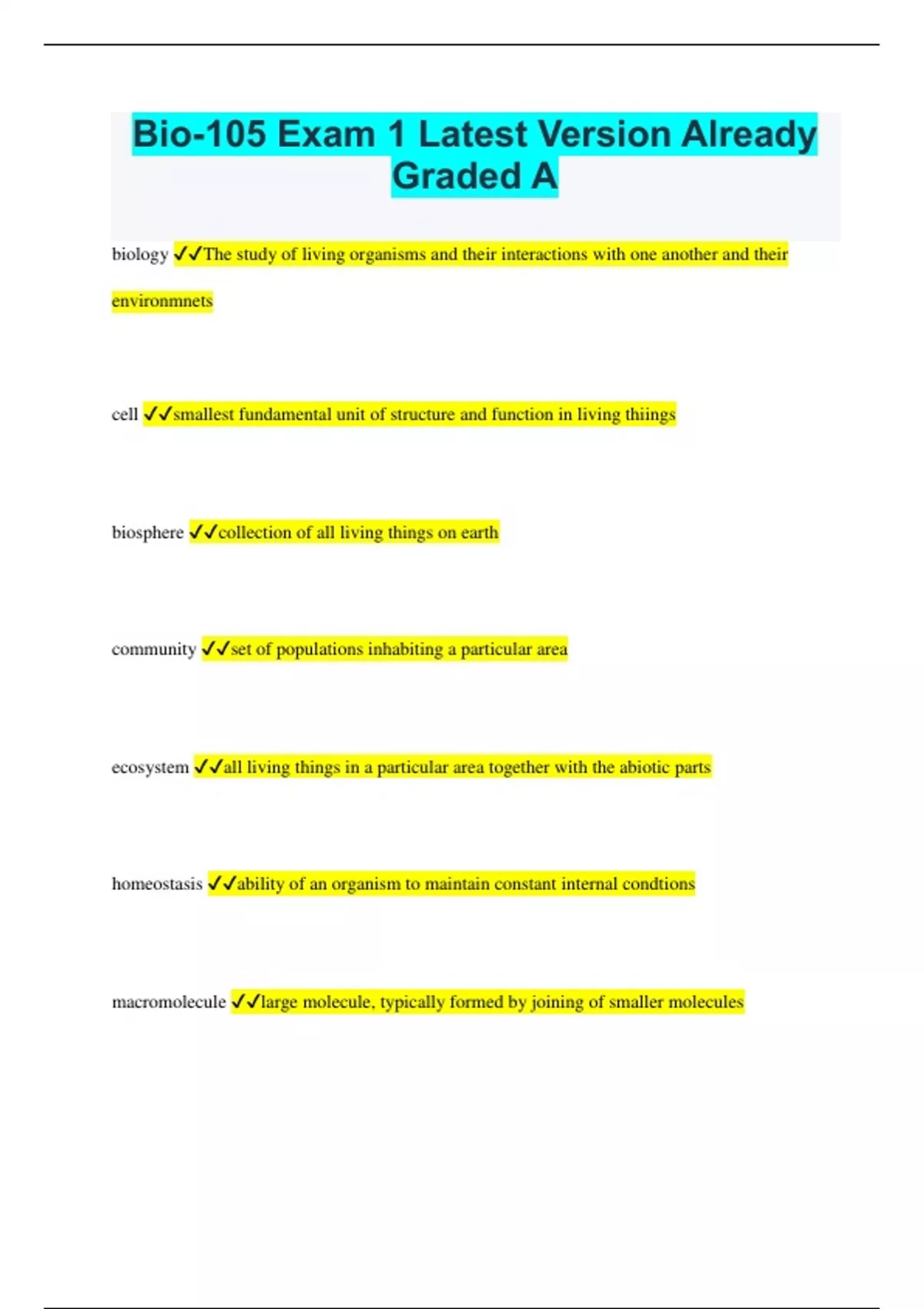 Bio-105 Exam 1 Latest Version Already Graded A

biology ✓✓The study of living organisms and their interactions with one another and their environmnets

cell ✓✓smallest fundamental unit of structure and function in living thiings

biosphere ✓✓collection of all living things on earth

community ✓✓set of populations inhabiting a particular area

ecosystem ✓✓all living things in a particular area together with the abiotic parts

homeostasis ✓✓ability of an organism to maintain constant internal condtions

macromolecule ✓✓large molecule, typically formed by joining of smaller molecules